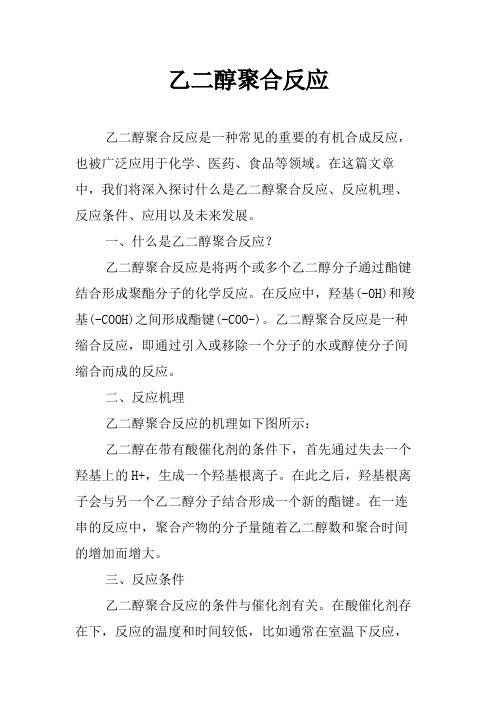 乙二醇聚合反应

乙二醇聚合反应是一种常见的重要的有机合成反应，也被广泛应用于化学、医药、食品等领域。在这篇文章中，我们将深入探讨什么是乙二醇聚合反应、反应机理、反应条件、应用以及未来发展。

一、什么是乙二醇聚合反应？

乙二醇聚合反应是将两个或多个乙二醇分子通过酯键结合形成聚酯分子的化学反应。在反应中，羟基(-OH)和羧基(-COOH)之间形成酯键(-COO-)。乙二醇聚合反应是一种缩合反应，即通过引入或移除一个分子的水或醇使分子间缩合而成的反应。

二、反应机理

乙二醇聚合反应的机理如下图所示：

乙二醇在带有酸催化剂的条件下，首先通过失去一个羟基上的H+，生成一个羟基根离子。在此之后，羟基根离子会与另一个乙二醇分子结合形成一个新的酯键。在一连串的反应中，聚合产物的分子量随着乙二醇数和聚合时间的增加而增大。

三、反应条件

乙二醇聚合反应的条件与催化剂有关。在酸催化剂存在下，反应的温度和时间较低，比如通常在室温下反应，